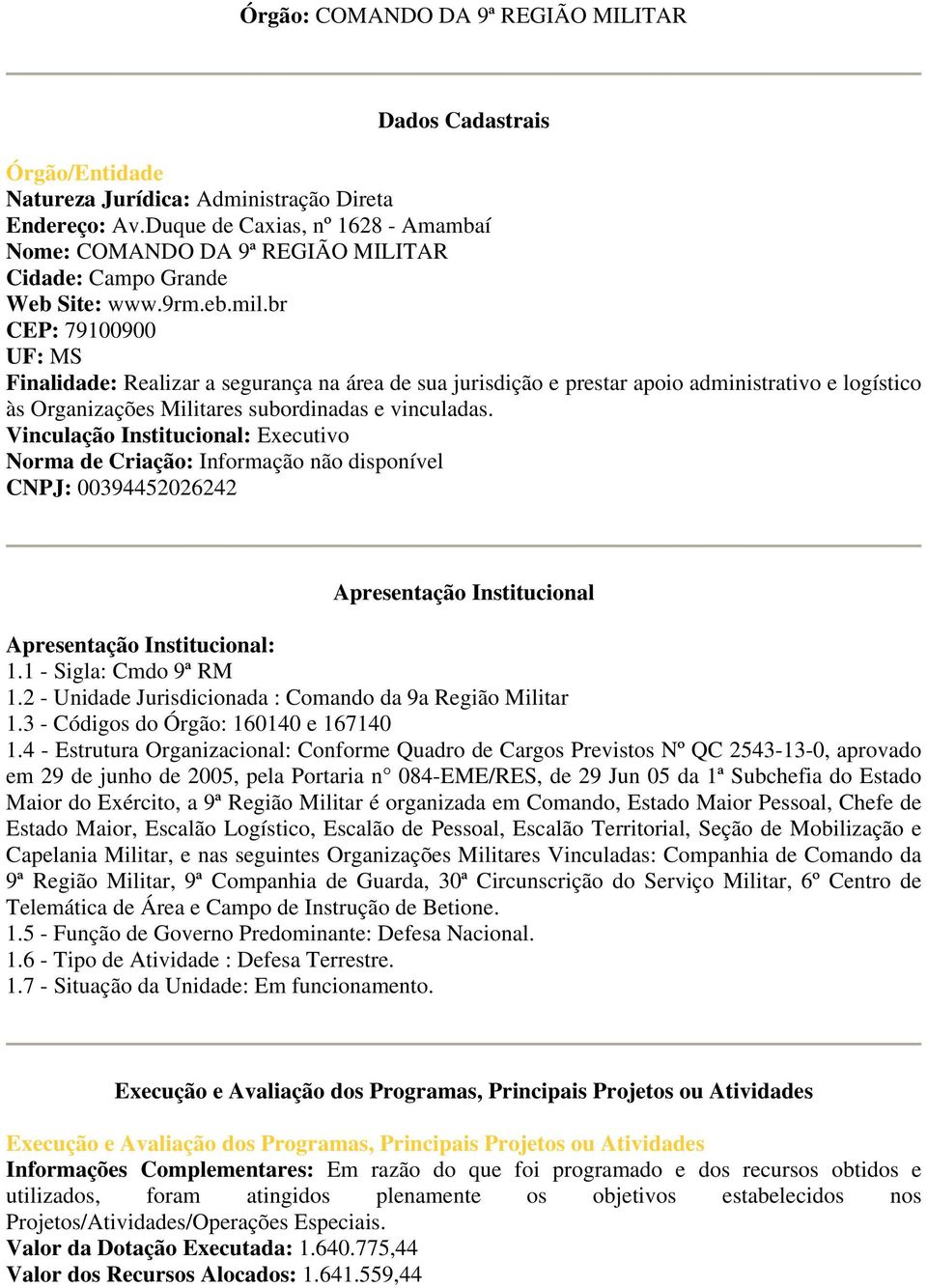 Órgão: COMANDO DA 9ª REGIÃO MILITAR

Dados Cadastrais

Órgão/Entidade
Natureza Jurídica: Administração Direta
Endereço: Av.Duque de Caxias, nº 1628 - Amambaí
Nome: COMANDO DA 9ª REGIÃO MILITAR
Cidade: Campo Grande
Web Site: www.9rm.eb.mil.br
CEP: 79100900
UF: MS
Finalidade: Realizar a segurança na área de sua jurisdição e prestar apoio administrativo e logístico às Organizações Militares subordinadas e vinculadas.
Vinculação Institucional: Executivo
Norma de Criação: Informação não disponível
CNPJ: 00394452026242

Apresentação Institucional

Apresentação Institucional:
1.1 - Sigla: Cmdo 9ª RM
1.2 - Unidade Jurisdicionada : Comando da 9a Região Militar
1.3 - Códigos do Órgão: 160140 e 167140
1.4 - Estrutura Organizacional: Conforme Quadro de Cargos Previstos Nº QC 2543-13-0, aprovado em 29 de junho de 2005, pela Portaria n° 084-EME/RES, de 29 Jun 05 da 1ª Subchefia do Estado Maior do Exército, a 9ª Região Militar é organizada em Comando, Estado Maior Pessoal, Chefe de Estado Maior, Escalão Logístico, Escalão de Pessoal, Escalão Territorial, Seção de Mobilização e Capelania Militar, e nas seguintes Organizações Militares Vinculadas: Companhia de Comando da 9ª Região Militar, 9ª Companhia de Guarda, 30ª Circunscrição do Serviço Militar, 6º Centro de Telemática de Área e Campo de Instrução de Betione.
1.5 - Função de Governo Predominante: Defesa Nacional.
1.6 - Tipo de Atividade : Defesa Terrestre.
1.7 - Situação da Unidade: Em funcionamento.

Execução e Avaliação dos Programas, Principais Projetos ou Atividades

Execução e Avaliação dos Programas, Principais Projetos ou Atividades
Informações Complementares: Em razão do que foi programado e dos recursos obtidos e utilizados, foram atingidos plenamente os objetivos estabelecidos nos Projetos/Atividades/Operações Especiais.
Valor da Dotação Executada: 1.640.775,44
Valor dos Recursos Alocados: 1.641.559,44